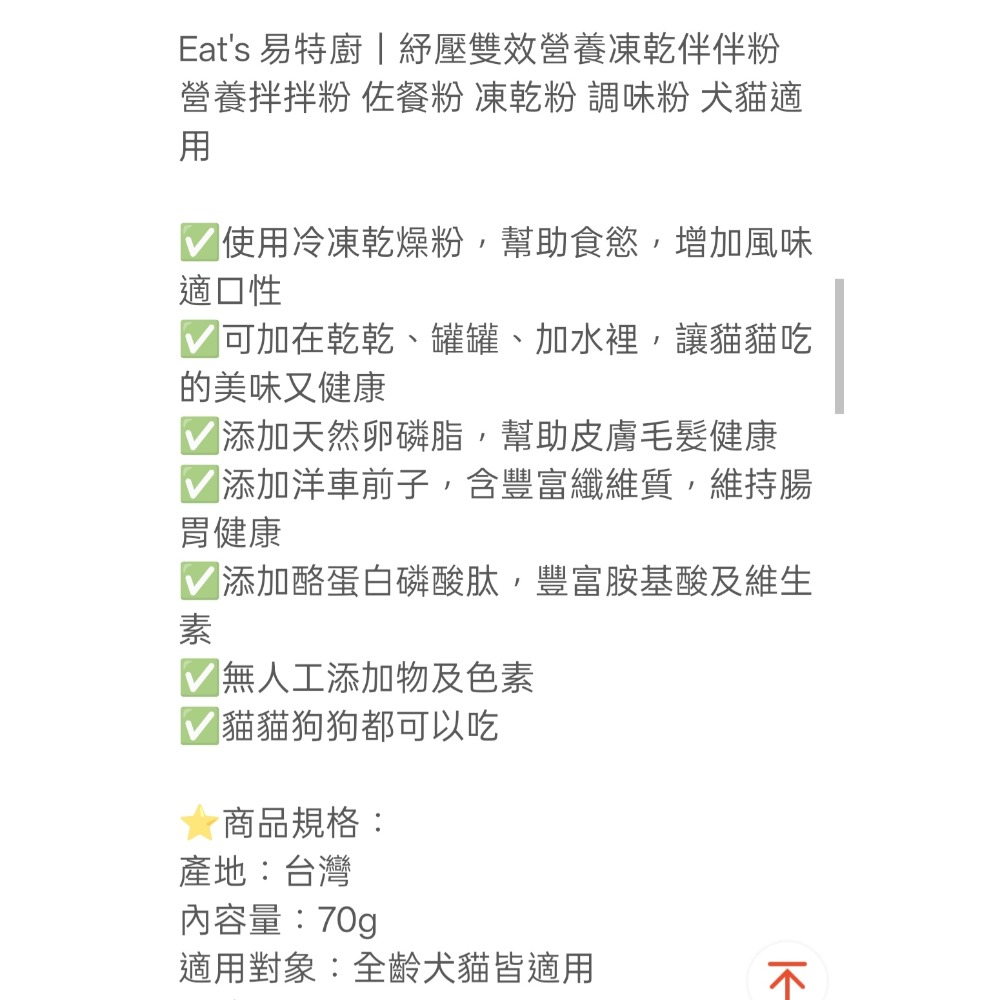 Eat's 易特廚丨紓壓雙效營養凍乾伴伴粉 營養拌拌粉 佐餐粉 凍乾粉 調味粉 犬貓適用

✅使用冷凍乾燥粉，幫助食慾，增加風味適口性
✅可加在乾乾、罐罐、加水裡，讓貓貓吃的美味又健康
✅添加天然卵磷脂，幫助皮膚毛髮健康
✅添加洋車前子，含豐富纖維質，維持腸胃健康
✅添加酪蛋白磷酸肽，豐富胺基酸及維生素
✅無人工添加物及色素
✅貓貓狗狗都可以吃

⭐商品規格：
產地：台灣
內容量：70g
適用對象：全齡犬貓皆適用